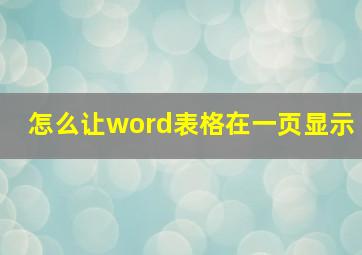 怎么让word表格在一页显示